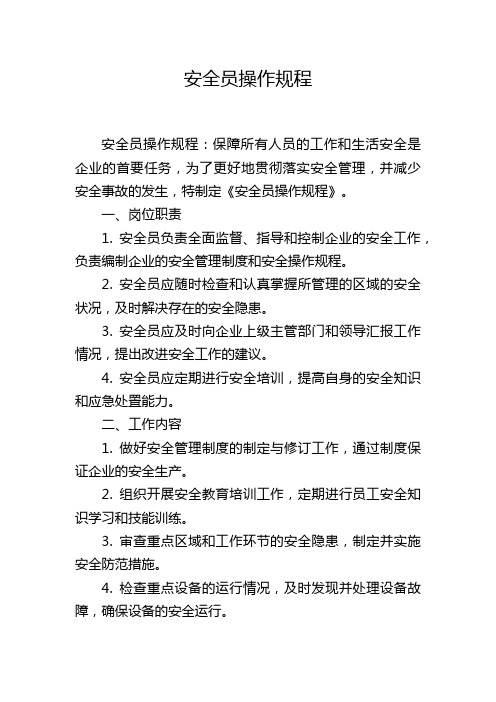 安全员操作规程

安全员操作规程：保障所有人员的工作和生活安全是企业的首要任务，为了更好地贯彻落实安全管理，并减少安全事故的发生，特制定《安全员操作规程》。

一、岗位职责

1. 安全员负责全面监督、指导和控制企业的安全工作，负责编制企业的安全管理制度和安全操作规程。

2. 安全员应随时检查和认真掌握所管理的区域的安全状况，及时解决存在的安全隐患。

3. 安全员应及时向企业上级主管部门和领导汇报工作情况，提出改进安全工作的建议。

4. 安全员应定期进行安全培训，提高自身的安全知识和应急处置能力。

二、工作内容

1. 做好安全管理制度的制定与修订工作，通过制度保证企业的安全生产。

2. 组织开展安全教育培训工作，定期进行员工安全知识学习和技能训练。

3. 审查重点区域和工作环节的安全隐患，制定并实施安全防范措施。

4. 检查重点设备的运行情况，及时发现并处理设备故障，确保设备的安全运行。